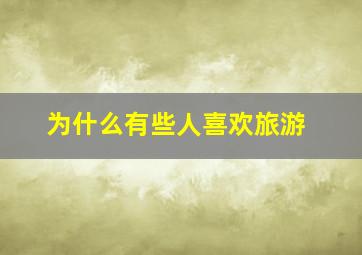 为什么有些人喜欢旅游